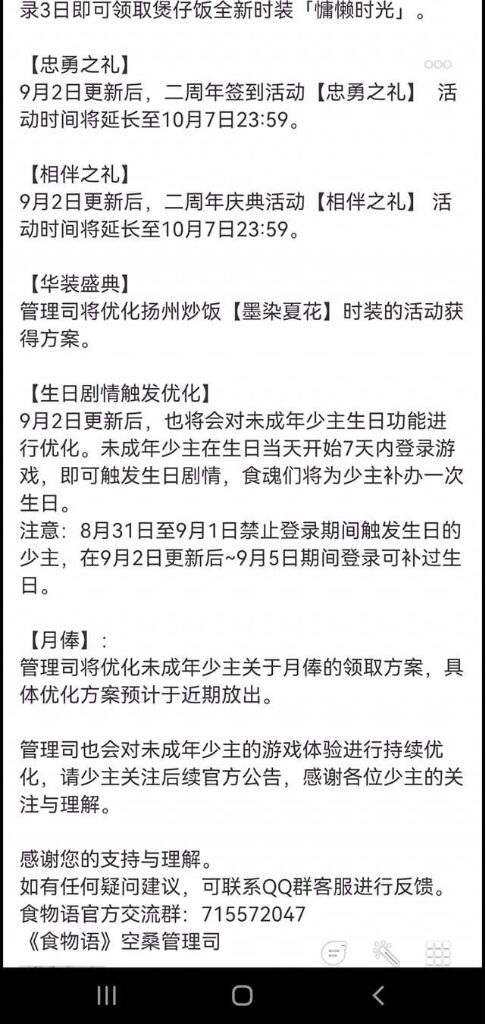 录3日即可领取煲仔饭全新时装「慵懒时光」。

【忠勇之礼】
9月2日更新后，二周年签到活动【忠勇之礼】 活动时间将延长至10月7日23:59。

【相伴之礼】
9月2日更新后，二周年庆典活动【相伴之礼】 活动时间将延长至10月7日23:59。

【华装盛典】
管理司将优化扬州炒饭【墨染夏花】时装的活动获得方案。

【生日剧情触发优化】
9月2日更新后，也将会对未成年少主生日功能进行优化。未成年少主在生日当天开始7天内登录游戏，即可触发生日剧情，食魂们将为少主补办一次生日。
注意：8月31日至9月1日禁止登录期间触发生日的少主，在9月2日更新后~9月5日期间登录可补过生日。

【月俸】：
管理司将优化未成年少主关于月俸的领取方案，具体优化方案预计于近期放出。

管理司也会对未成年少主的游戏体验进行持续优化，请少主关注后续官方公告，感谢各位少主的关注与理解。

感谢您的支持与理解。
如有任何疑问建议，可联系QQ群客服进行反馈。
食物语官方交流群：715572047
《食物语》空桑管理司